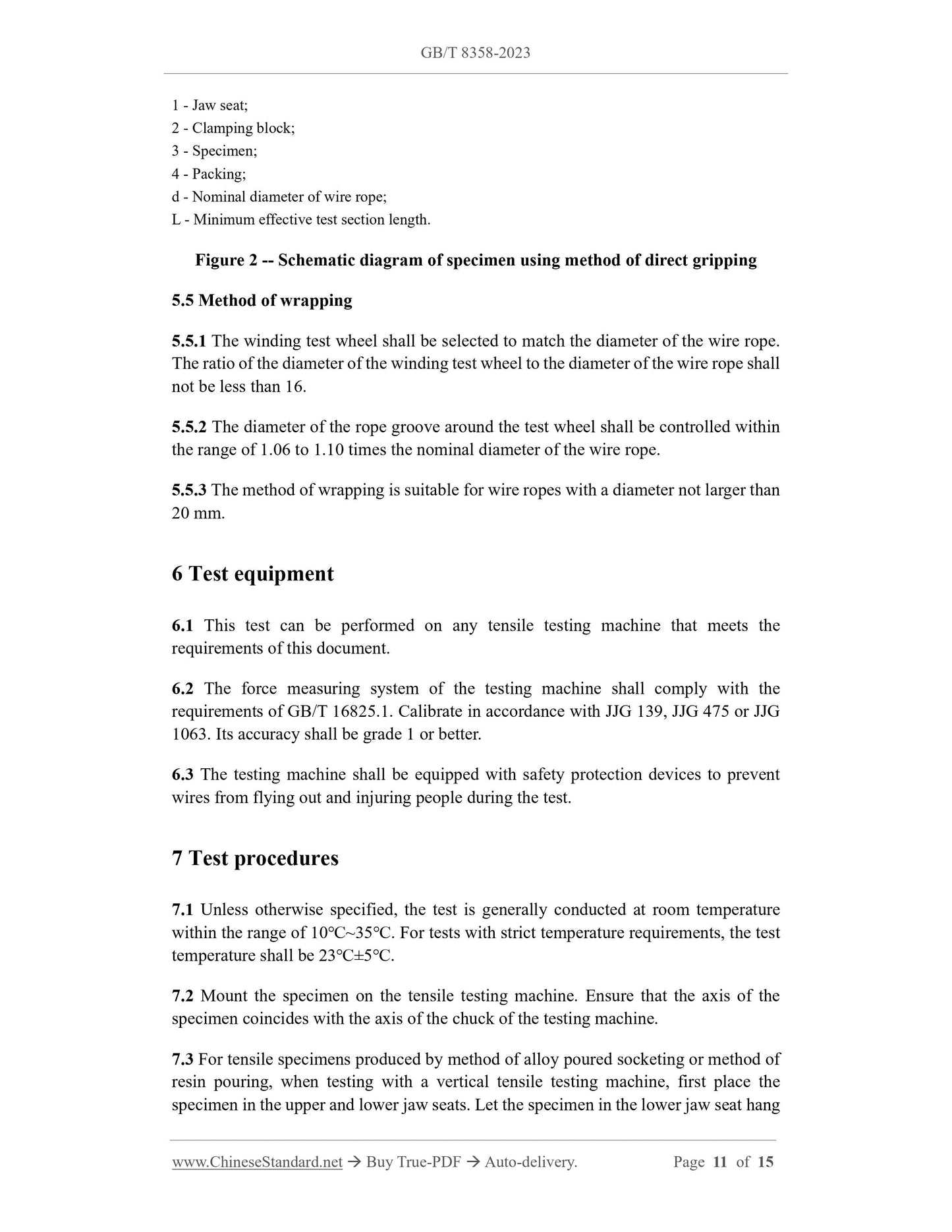 GB/T 8358-2023

1 - Jaw seat;
2 - Clamping block;
3 - Specimen;
4 - Packing;
d - Nominal diameter of wire rope;
L - Minimum effective test section length.

Figure 2 -- Schematic diagram of specimen using method of direct gripping

5.5 Method of wrapping

5.5.1 The winding test wheel shall be selected to match the diameter of the wire rope. The ratio of the diameter of the winding test wheel to the diameter of the wire rope shall not be less than 16.

5.5.2 The diameter of the rope groove around the test wheel shall be controlled within the range of 1.06 to 1.10 times the nominal diameter of the wire rope.

5.5.3 The method of wrapping is suitable for wire ropes with a diameter not larger than 20 mm.

6 Test equipment

6.1 This test can be performed on any tensile testing machine that meets the requirements of this document.

6.2 The force measuring system of the testing machine shall comply with the requirements of GB/T 16825.1. Calibrate in accordance with JJG 139, JJG 475 or JJG 1063. Its accuracy shall be grade 1 or better.

6.3 The testing machine shall be equipped with safety protection devices to prevent wires from flying out and injuring people during the test.

7 Test procedures

7.1 Unless otherwise specified, the test is generally conducted at room temperature within the range of 10℃~35℃. For tests with strict temperature requirements, the test temperature shall be 23℃±5℃.

7.2 Mount the specimen on the tensile testing machine. Ensure that the axis of the specimen coincides with the axis of the chuck of the testing machine.

7.3 For tensile specimens produced by method of alloy poured socketing or method of resin pouring, when testing with a vertical tensile testing machine, first place the specimen in the upper and lower jaw seats. Let the specimen in the lower jaw seat hang

www.ChineseStandard.net → Buy True-PDF → Auto-delivery. Page 11 of 15